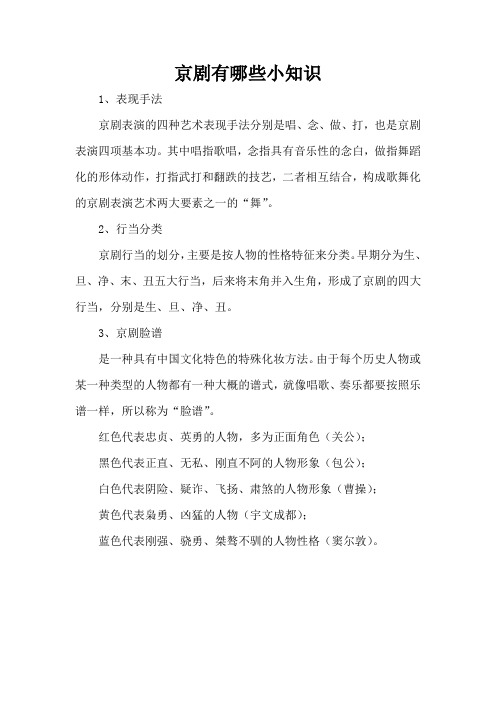 京剧有哪些小知识

1、表现手法

京剧表演的四种艺术表现手法分别是唱、念、做、打，也是京剧表演四项基本功。其中唱指歌唱，念指具有音乐性的念白，做指舞蹈化的形体动作，打指武打和翻跌的技艺，二者相互结合，构成歌舞化的京剧表演艺术两大要素之一的“舞”。

2、行当分类

京剧行当的划分，主要是按人物的性格特征来分类。早期分为生、旦、净、末、丑五大行当，后来将末角并入生角，形成了京剧的四大行当，分别是生、旦、净、丑。

3、京剧脸谱

是一种具有中国文化特色的特殊化妆方法。由于每个历史人物或某一种类型的人物都有一种大概的谱式，就像唱歌、奏乐都要按照乐谱一样，所以称为“脸谱”。

红色代表忠贞、英勇的人物，多为正面角色（关公）；

黑色代表正直、无私、刚直不阿的人物形象（包公）；

白色代表阴险、疑诈、飞扬、肃煞的人物形象（曹操）；

黄色代表枭勇、凶猛的人物（宇文成都）；

蓝色代表刚强、骁勇、桀骜不驯的人物性格（窦尔敦）。